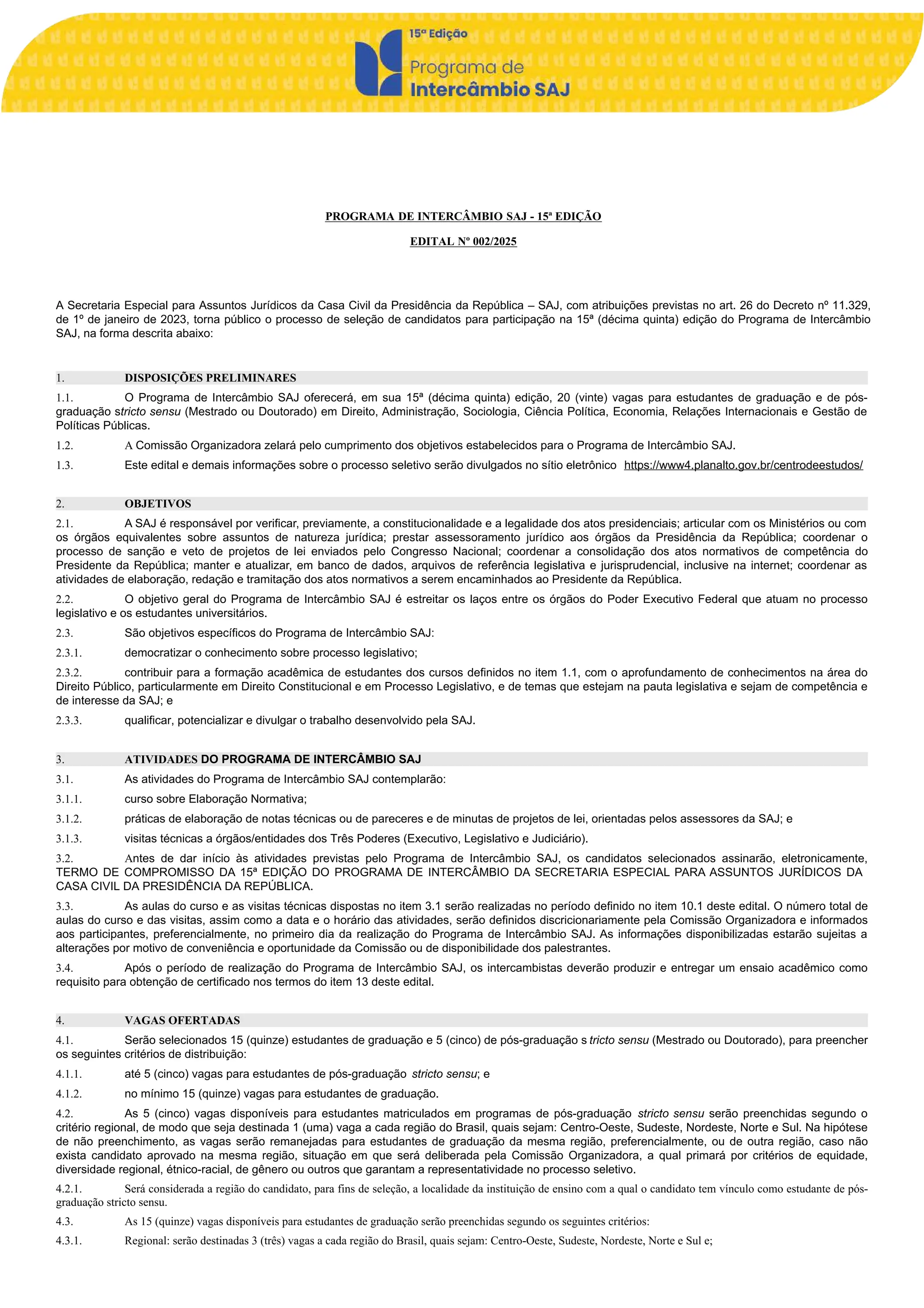 15ª Edição
Programa de
Intercâmbio SAJ

PROGRAMA DE INTERCÂMBIO SAJ - 15ª EDIÇÃO

EDITAL Nº 002/2025

A Secretaria Especial para Assuntos Jurídicos da Casa Civil da Presidência da República – SAJ, com atribuições previstas no art. 26 do Decreto nº 11.329, de 1º de janeiro de 2023, torna público o processo de seleção de candidatos para participação na 15ª (décima quinta) edição do Programa de Intercâmbio SAJ, na forma descrita abaixo:

1. DISPOSIÇÕES PRELIMINARES

1.1. O Programa de Intercâmbio SAJ oferecerá, em sua 15ª (décima quinta) edição, 20 (vinte) vagas para estudantes de graduação e de pós-graduação stricto sensu (Mestrado ou Doutorado) em Direito, Administração, Sociologia, Ciência Política, Economia, Relações Internacionais e Gestão de Políticas Públicas.

1.2. A Comissão Organizadora zelará pelo cumprimento dos objetivos estabelecidos para o Programa de Intercâmbio SAJ.

1.3. Este edital e demais informações sobre o processo seletivo serão divulgados no sítio eletrônico https://www4.planalto.gov.br/centrodeestudos/

2. OBJETIVOS

2.1. A SAJ é responsável por verificar, previamente, a constitucionalidade e a legalidade dos atos presidenciais; articular com os Ministérios ou com os órgãos equivalentes sobre assuntos de natureza jurídica; prestar assessoramento jurídico aos órgãos da Presidência da República; coordenar o processo de sanção e veto de projetos de lei enviados pelo Congresso Nacional; coordenar a consolidação dos atos normativos de competência do Presidente da República; manter e atualizar, em banco de dados, arquivos de referência legislativa e jurisprudencial, inclusive na internet; coordenar as atividades de elaboração, redação e tramitação dos atos normativos a serem encaminhados ao Presidente da República.

2.2. O objetivo geral do Programa de Intercâmbio SAJ é estreitar os laços entre os órgãos do Poder Executivo Federal que atuam no processo legislativo e os estudantes universitários.

2.3. São objetivos específicos do Programa de Intercâmbio SAJ:

2.3.1. democratizar o conhecimento sobre processo legislativo;

2.3.2. contribuir para a formação acadêmica de estudantes dos cursos definidos no item 1.1, com o aprofundamento de conhecimentos na área do Direito Público, particularmente em Direito Constitucional e em Processo Legislativo, e de temas que estejam na pauta legislativa e sejam de competência e de interesse da SAJ; e

2.3.3. qualificar, potencializar e divulgar o trabalho desenvolvido pela SAJ.

3. ATIVIDADES DO PROGRAMA DE INTERCÂMBIO SAJ

3.1. As atividades do Programa de Intercâmbio SAJ contemplarão:

3.1.1. curso sobre Elaboração Normativa;

3.1.2. práticas de elaboração de notas técnicas ou de pareceres e de minutas de projetos de lei, orientadas pelos assessores da SAJ; e

3.1.3. visitas técnicas a órgãos/entidades dos Três Poderes (Executivo, Legislativo e Judiciário).

3.2. Antes de dar início às atividades previstas pelo Programa de Intercâmbio SAJ, os candidatos selecionados assinarão, eletronicamente, TERMO DE COMPROMISSO DA 15ª EDIÇÃO DO PROGRAMA DE INTERCÂMBIO DA SECRETARIA ESPECIAL PARA ASSUNTOS JURÍDICOS DA CASA CIVIL DA PRESIDÊNCIA DA REPÚBLICA.

3.3. As aulas do curso e as visitas técnicas dispostas no item 3.1 serão realizadas no período definido no item 10.1 deste edital. O número total de aulas do curso e das visitas, assim como a data e o horário das atividades, serão definidos discricionariamente pela Comissão Organizadora e informados aos participantes, preferencialmente, no primeiro dia da realização do Programa de Intercâmbio SAJ. As informações disponibilizadas estarão sujeitas a alterações por motivo de conveniência e oportunidade da Comissão ou de disponibilidade dos palestrantes.

3.4. Após o período de realização do Programa de Intercâmbio SAJ, os intercambistas deverão produzir e entregar um ensaio acadêmico como requisito para obtenção de certificado nos termos do item 13 deste edital.

4. VAGAS OFERTADAS

4.1. Serão selecionados 15 (quinze) estudantes de graduação e 5 (cinco) de pós-graduação s tricto sensu (Mestrado ou Doutorado), para preencher os seguintes critérios de distribuição:

4.1.1. até 5 (cinco) vagas para estudantes de pós-graduação stricto sensu; e

4.1.2. no mínimo 15 (quinze) vagas para estudantes de graduação.

4.2. As 5 (cinco) vagas disponíveis para estudantes matriculados em programas de pós-graduação stricto sensu serão preenchidas segundo o critério regional, de modo que seja destinada 1 (uma) vaga a cada região do Brasil, quais sejam: Centro-Oeste, Sudeste, Nordeste, Norte e Sul. Na hipótese de não preenchimento, as vagas serão remanejadas para estudantes de graduação da mesma região, preferencialmente, ou de outra região, caso não exista candidato aprovado na mesma região, situação em que será deliberada pela Comissão Organizadora, a qual primará por critérios de equidade, diversidade regional, étnico-racial, de gênero ou outros que garantam a representatividade no processo seletivo.

4.2.1. Será considerada a região do candidato, para fins de seleção, a localidade da instituição de ensino com a qual o candidato tem vínculo como estudante de pós-graduação stricto sensu.

4.3. As 15 (quinze) vagas disponíveis para estudantes de graduação serão preenchidas segundo os seguintes critérios:

4.3.1. Regional: serão destinadas 3 (três) vagas a cada região do Brasil, quais sejam: Centro-Oeste, Sudeste, Nordeste, Norte e Sul e;